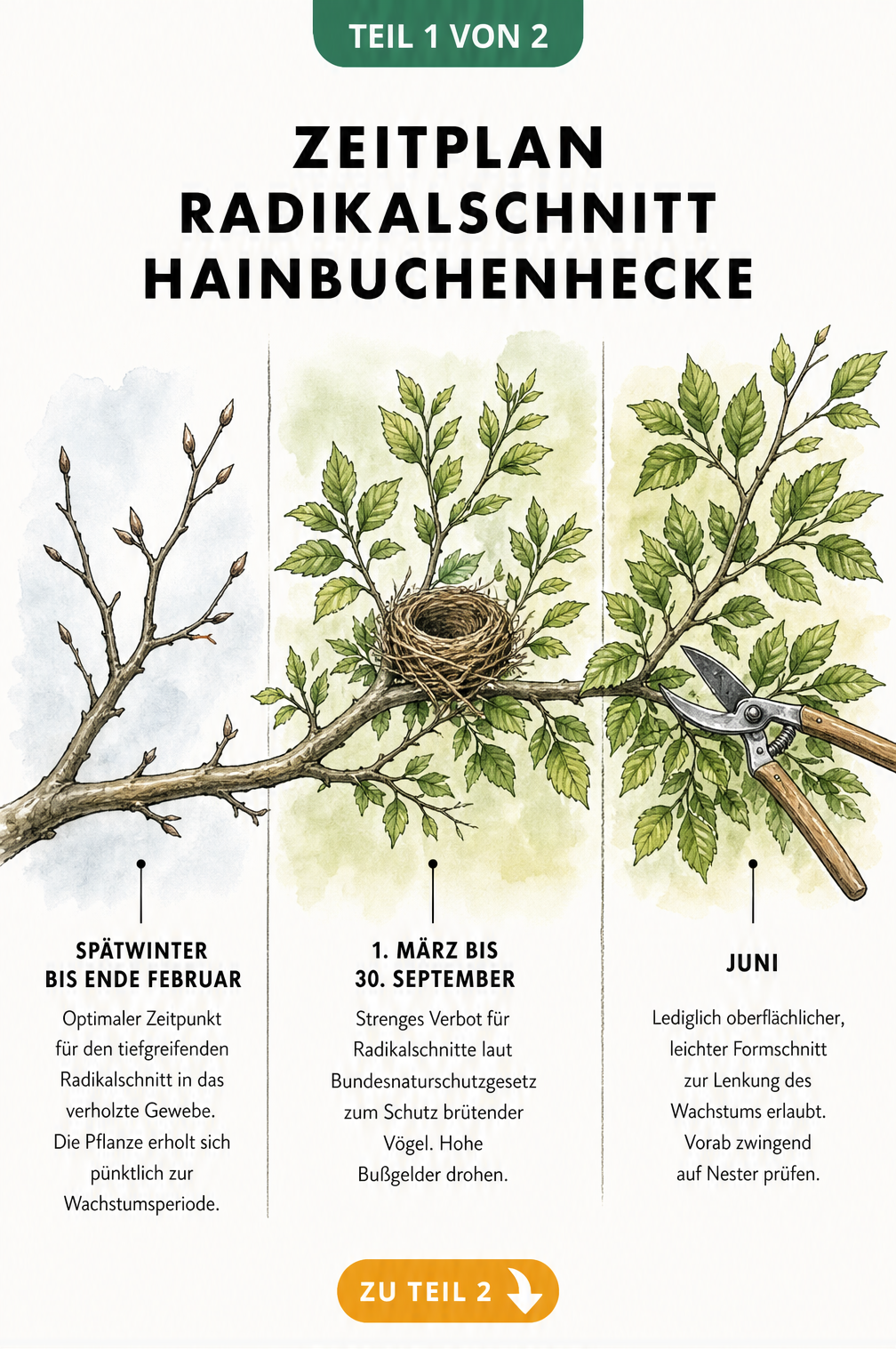 TEIL 1 VON 2

ZEITPLAN RADIKALSCHNITT HAINBUCHENHECKE

SPÄTWINTER BIS ENDE FEBRUAR

Optimaler Zeitpunkt für den tiefgreifenden Radikalschnitt in das verholzte Gewebe. Die Pflanze erholt sich pünktlich zur Wachstumsperiode.

1. MÄRZ BIS 30. SEPTEMBER

Strenges Verbot für Radikalschnitte laut Bundesnaturschutzgesetz zum Schutz brütender Vögel. Hohe Bußgelder drohen.

JUNI

Lediglich oberflächlicher, leichter Formschnitt zur Lenkung des Wachstums erlaubt. Vorab zwingend auf Nester prüfen.

ZU TEIL 2